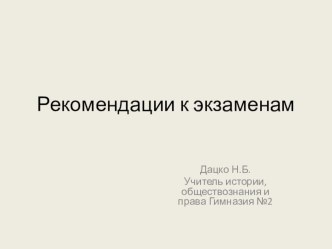 Рекомендации к экзаменам

Дацко Н.Б.
Учитель истории, обществознания и права Гимназия №2